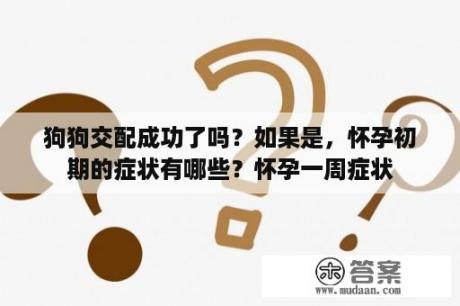 狗狗交配成功了吗？如果是，怀孕初期的症状有哪些？怀孕一周症状

木答案
www.mudaan.com